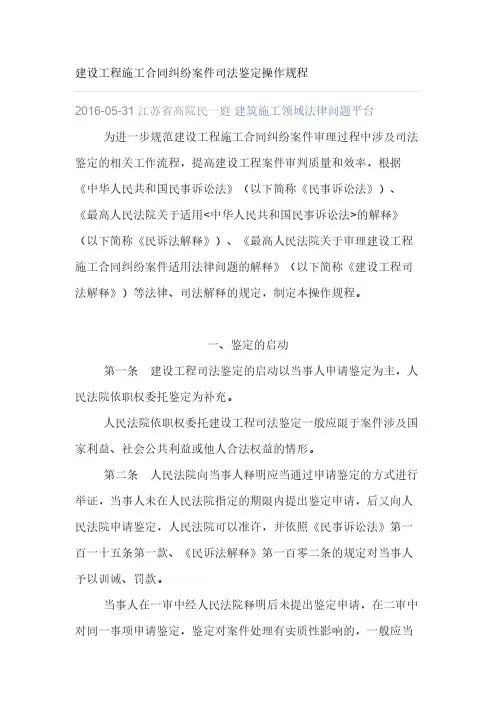 建设工程施工合同纠纷案件司法鉴定操作规程

2016-05-31 江苏省高院民一庭 建筑施工领域法律问题平台

为进一步规范建设工程施工合同纠纷案件审理过程中涉及司法鉴定的相关工作流程，提高建设工程案件审判质量和效率，根据《中华人民共和国民事诉讼法》（以下简称《民事诉讼法》）、《最高人民法院关于适用<中华人民共和国民事诉讼法>的解释》（以下简称《民诉法解释》）、《最高人民法院关于审理建设工程施工合同纠纷案件适用法律问题的解释》（以下简称《建设工程司法解释》）等法律、司法解释的规定，制定本操作规程。

一、鉴定的启动

第一条 建设工程司法鉴定的启动以当事人申请鉴定为主，人民法院依职权委托鉴定为补充。

人民法院依职权委托建设工程司法鉴定一般应限于案件涉及国家利益、社会公共利益或他人合法权益的情形。

第二条 人民法院向当事人释明应当通过申请鉴定的方式进行举证，当事人未在人民法院指定的期限内提出鉴定申请，后又向人民法院申请鉴定，人民法院可以准许，并依照《民事诉讼法》第一百一十五条第一款、《民诉法解释》第一百零二条的规定对当事人予以训诫、罚款。

当事人在一审中经人民法院释明后未提出鉴定申请，在二审中对同一事项申请鉴定，鉴定对案件处理有实质性影响的，一般应当